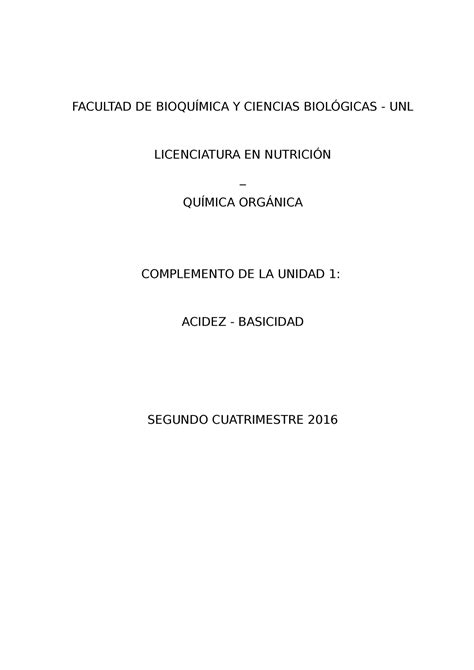 FACULTAD DE BIOQUÍMICA Y CIENCIAS BIOLÓGICAS - UNL

LICENCIATURA EN NUTRICIÓN

–

QUÍMICA ORGÁNICA

COMPLEMENTO DE LA UNIDAD 1:

ACIDEZ - BASICIDAD

SEGUNDO CUATRIMESTRE 2016